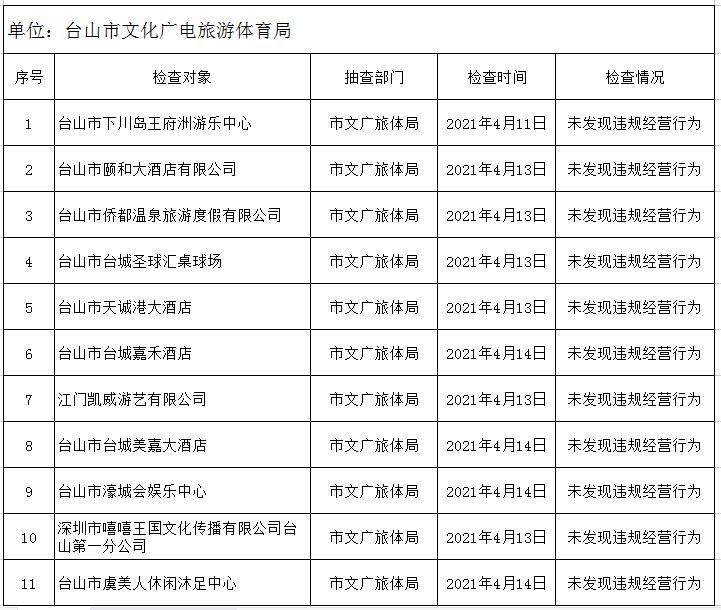 单位：台山市文化广电旅游体育局

| 序号 | 检查对象 | 抽查部门 | 检查时间 | 检查情况 |
|---|---|---|---|---|
| 1 | 台山市下川岛王府洲游乐中心 | 市文广旅体局 | 2021年4月11日 | 未发现违规经营行为 |
| 2 | 台山市颐和大酒店有限公司 | 市文广旅体局 | 2021年4月13日 | 未发现违规经营行为 |
| 3 | 台山市侨都温泉旅游度假有限公司 | 市文广旅体局 | 2021年4月13日 | 未发现违规经营行为 |
| 4 | 台山市台城圣球汇桌球场 | 市文广旅体局 | 2021年4月13日 | 未发现违规经营行为 |
| 5 | 台山市天诚港大酒店 | 市文广旅体局 | 2021年4月13日 | 未发现违规经营行为 |
| 6 | 台山市台城嘉禾酒店 | 市文广旅体局 | 2021年4月14日 | 未发现违规经营行为 |
| 7 | 江门凯威游艺有限公司 | 市文广旅体局 | 2021年4月13日 | 未发现违规经营行为 |
| 8 | 台山市台城美嘉大酒店 | 市文广旅体局 | 2021年4月14日 | 未发现违规经营行为 |
| 9 | 台山市濠城会娱乐中心 | 市文广旅体局 | 2021年4月14日 | 未发现违规经营行为 |
| 10 | 深圳市嘻嘻王国文化传播有限公司台山第一分公司 | 市文广旅体局 | 2021年4月13日 | 未发现违规经营行为 |
| 11 | 台山市虞美人休闲沐足中心 | 市文广旅体局 | 2021年4月14日 | 未发现违规经营行为 |